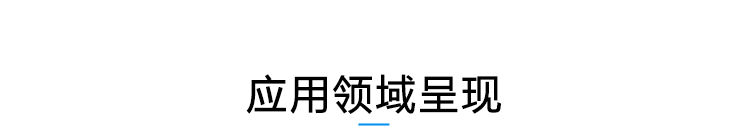 应用领域呈现